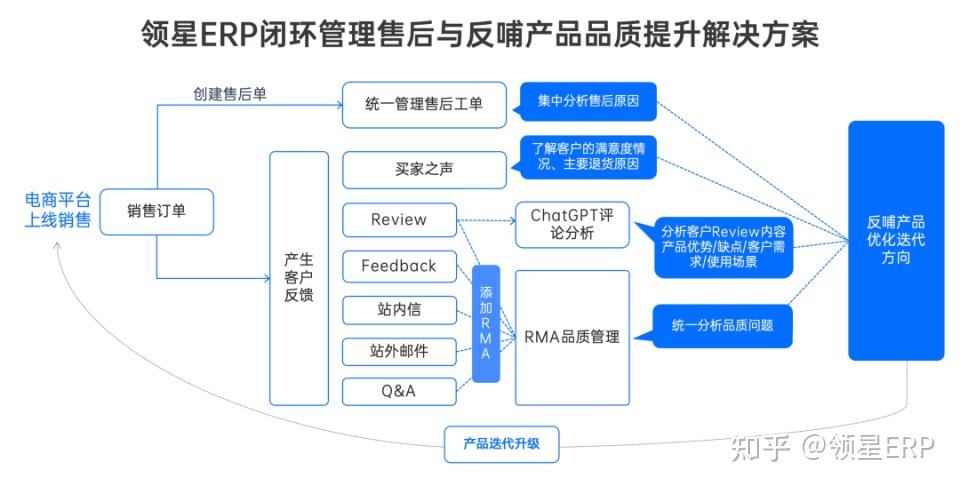 领星ERP闭环管理售后与反哺产品品质提升解决方案

电商平台上线销售

销售订单

创建售后单

统一管理售后工单

集中分析售后原因

产生客户反馈

买家之声

了解客户的满意度情况、主要退货原因

Review

ChatGPT评论分析

分析客户Review内容产品优势/缺点/客户需求/使用场景

Feedback

站内信

站外邮件

Q&A

添加RMA

RMA品质管理

统一分析品质问题

反哺产品优化迭代方向

产品迭代升级

知乎 @领星ERP